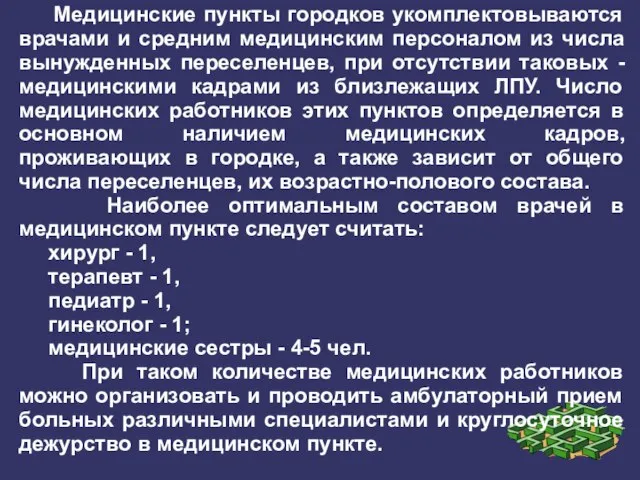 Медицинские пункты городков укомплектовываются врачами и средним медицинским персоналом из числа вынужденных переселенцев, при отсутствии таковых - медицинскими кадрами из близлежащих ЛПУ. Число медицинских работников этих пунктов определяется в основном наличием медицинских кадров, проживающих в городке, а также зависит от общего числа переселенцев, их возрастно-полового состава.

Наиболее оптимальным составом врачей в медицинском пункте следует считать:

хирург - 1,

терапевт - 1,

педиатр - 1,

гинеколог - 1;

медицинские сестры - 4-5 чел.

При таком количестве медицинских работников можно организовать и проводить амбулаторный прием больных различными специалистами и круглосуточное дежурство в медицинском пункте.